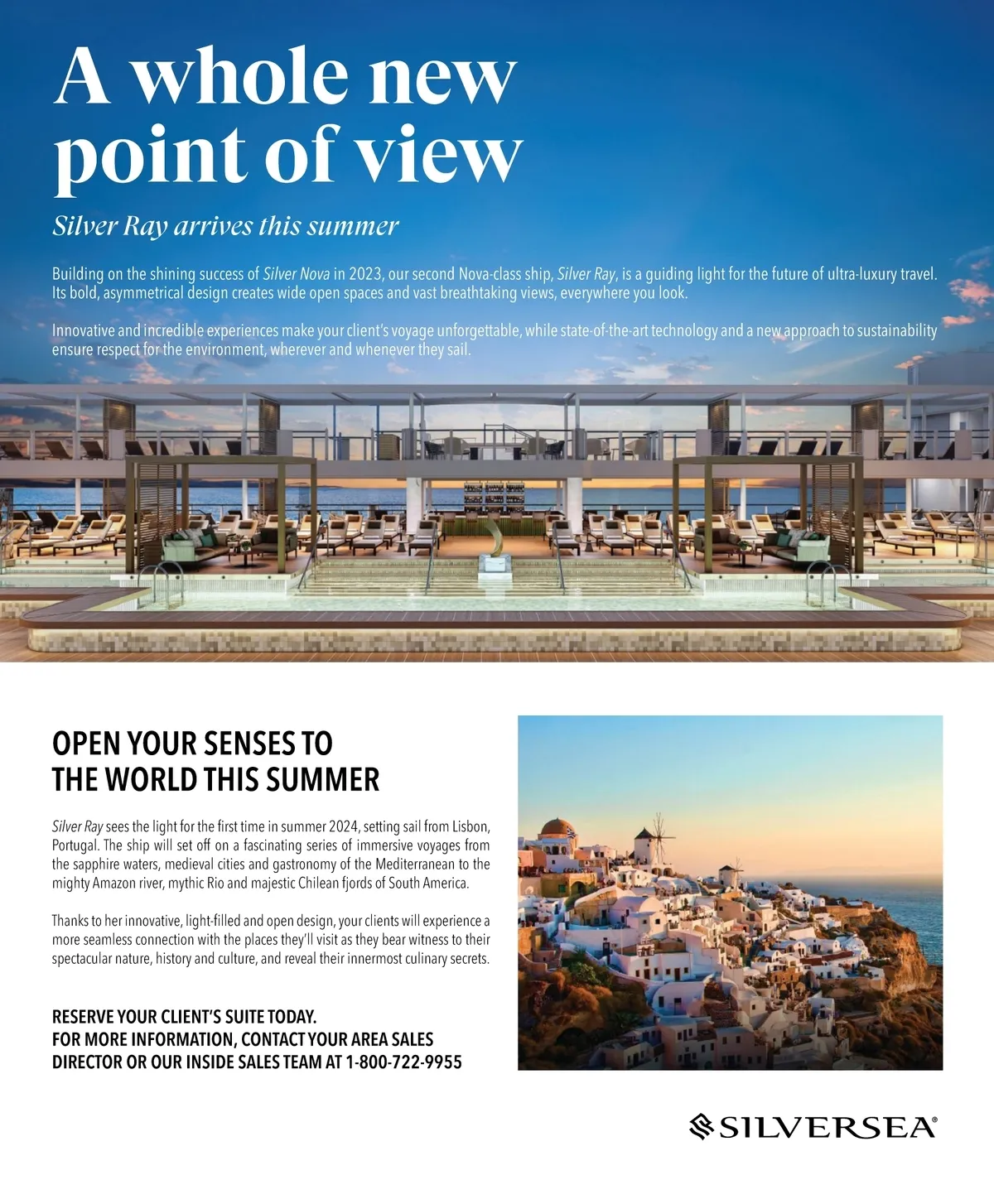 A whole new point of view

Silver Ray arrives this summer

Building on the shining success of Silver Nova in 2023, our second Nova-class ship, Silver Ray, is a guiding light for the future of ultra-luxury travel. Its bold, asymmetrical design creates wide open spaces and vast breathtaking views, everywhere you look.

Innovative and incredible experiences make your client's voyage unforgettable, while state-of-the-art technology and a new approach to sustainability ensure respect for the environment, wherever and whenever they sail.

OPEN YOUR SENSES TO THE WORLD THIS SUMMER

Silver Ray sees the light for the first time in summer 2024, setting sail from Lisbon, Portugal. The ship will set off on a fascinating series of immersive voyages from the sapphire waters, medieval cities and gastronomy of the Mediterranean to the mighty Amazon river, mythic Rio and majestic Chilean fjords of South America.

Thanks to her innovative, light-filled and open design, your clients will experience a more seamless connection with the places they'll visit as they bear witness to their spectacular nature, history and culture, and reveal their innermost culinary secrets.

RESERVE YOUR CLIENT'S SUITE TODAY.
FOR MORE INFORMATION, CONTACT YOUR AREA SALES DIRECTOR OR OUR INSIDE SALES TEAM AT 1-800-722-9955

SILVERSEA®